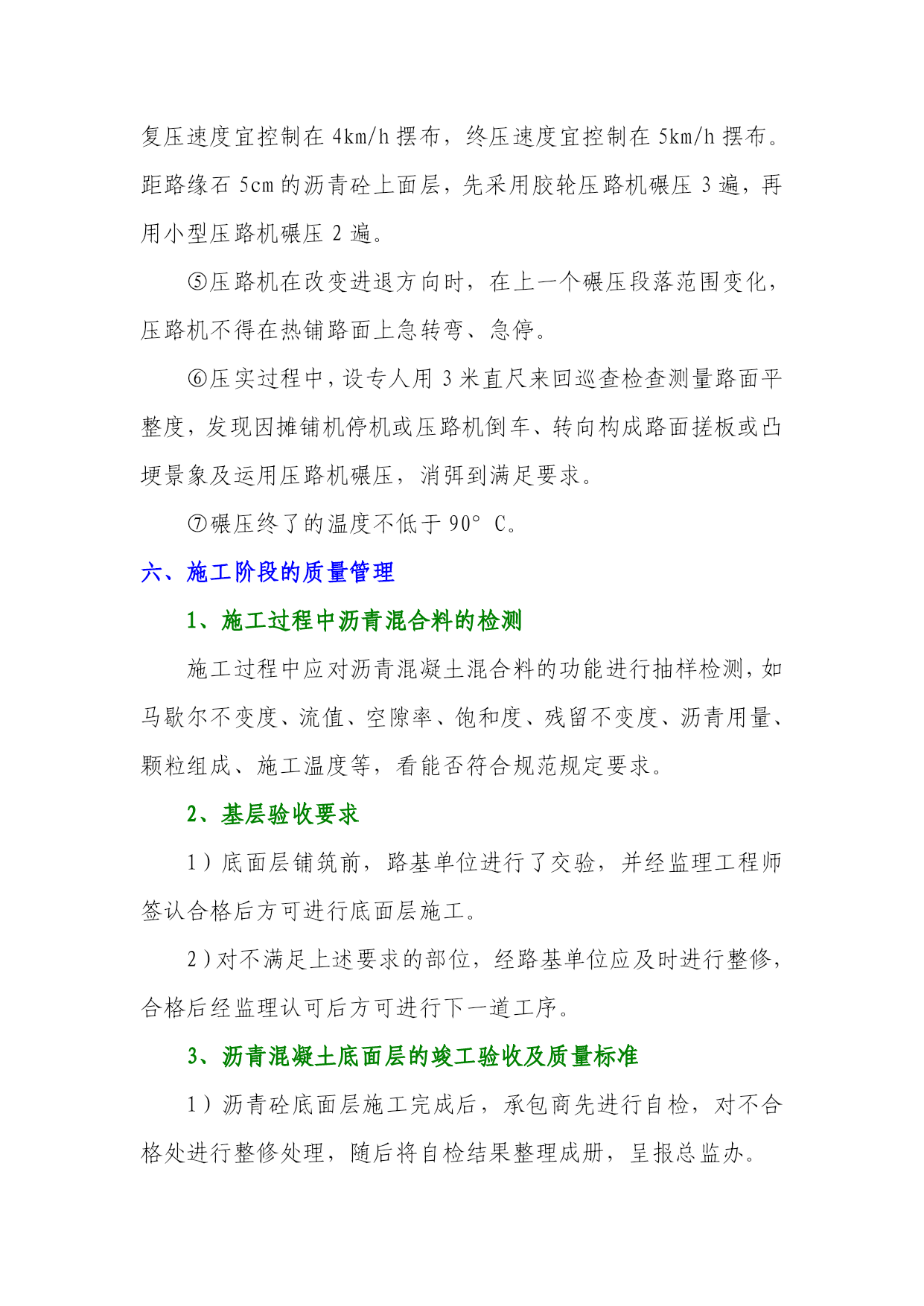 复压速度宜控制在 4km/h 摆布，终压速度宜控制在 5km/h 摆布。距路缘石 5cm 的沥青砼上面层，先采用胶轮压路机碾压 3 遍，再用小型压路机碾压 2 遍。

⑤压路机在改变进退方向时，在上一个碾压段落范围变化，压路机不得在热铺路面上急转弯、急停。

⑥压实过程中，设专人用 3 米直尺来回巡查检查测量路面平整度，发现因摊铺机停机或压路机倒车、转向构成路面搓板或凸埂景象及运用压路机碾压，消弭到满足要求。

⑦碾压终了的温度不低于 90° C。

六、施工阶段的质量管理

1、施工过程中沥青混合料的检测

施工过程中应对沥青混凝土混合料的功能进行抽样检测，如马歇尔不变度、流值、空隙率、饱和度、残留不变度、沥青用量、颗粒组成、施工温度等，看能否符合规范规定要求。

2、基层验收要求

1）底面层铺筑前，路基单位进行了交验，并经监理工程师签认合格后方可进行底面层施工。

2）对不满足上述要求的部位，经路基单位应及时进行整修，合格后经监理认可后方可进行下一道工序。

3、沥青混凝土底面层的竣工验收及质量标准

1）沥青砼底面层施工完成后，承包商先进行自检，对不合格处进行整修处理，随后将自检结果整理成册，呈报总监办。